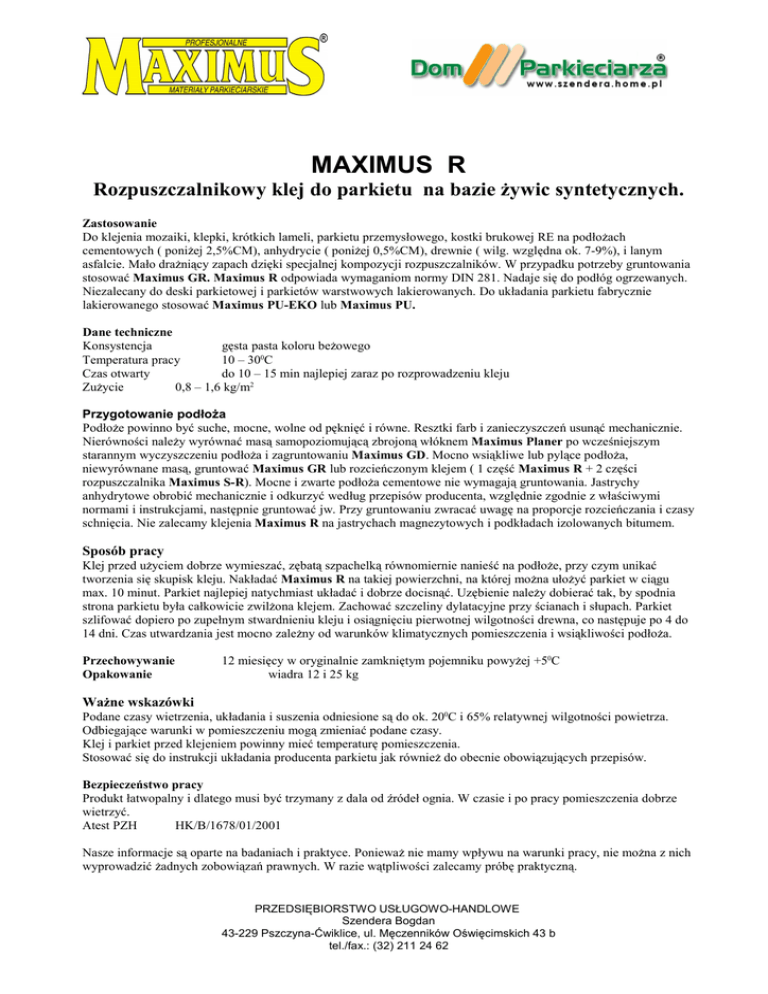 PROFESJONALNE
MAXIMUS®
MATERIAŁY PARKIECIARSKIE

Dom Parkieciarza®
www.szendera.home.pl

MAXIMUS R

Rozpuszczalnikowy klej do parkietu na bazie żywic syntetycznych.

Zastosowanie
Do klejenia mozaiki, klepki, krótkich lameli, parkietu przemysłowego, kostki brukowej RE na podłożach cementowych ( poniżej 2,5%CM), anhydrycie ( poniżej 0,5%CM), drewnie ( wilg. względna ok. 7-9%), i lanym asfalcie. Mało drażniący zapach dzięki specjalnej kompozycji rozpuszczalników. W przypadku potrzeby gruntowania stosować Maximus GR. Maximus R odpowiada wymaganiom normy DIN 281. Nadaje się do podłóg ogrzewanych. Niezalecany do deski parkietowej i parkietów warstwowych lakierowanych. Do układania parkietu fabrycznie lakierowanego stosować Maximus PU-EKO lub Maximus PU.

Dane techniczne
Konsystencja gęsta pasta koloru beżowego
Temperatura pracy 10 – 30$^0$C
Czas otwarty do 10 – 15 min najlepiej zaraz po rozprowadzeniu kleju
Zużycie 0,8 – 1,6 kg/m$^2$

Przygotowanie podłoża
Podłoże powinno być suche, mocne, wolne od pęknięć i równe. Resztki farb i zanieczyszczeń usunąć mechanicznie. Nierówności należy wyrównać masą samopoziomującą zbrojoną włóknem Maximus Planer po wcześniejszym starannym wyczyszczeniu podłoża i zagruntowaniu Maximus GD. Mocno wsiąkliwe lub pylące podłoża, niewyrównane masą, gruntować Maximus GR lub rozcieńczonym klejem ( 1 część Maximus R + 2 części rozpuszczalnika Maximus S-R). Mocne i zwarte podłoża cementowe nie wymagają gruntowania. Jastrychy anhydrytowe obrobić mechanicznie i odkurzyć według przepisów producenta, względnie zgodnie z właściwymi normami i instrukcjami, następnie gruntować jw. Przy gruntowaniu zwracać uwagę na proporcje rozcieńczania i czasy schnięcia. Nie zalecamy klejenia Maximus R na jastrychach magnezytowych i podkładach izolowanych bitumem.

Sposób pracy
Klej przed użyciem dobrze wymieszać, zębatą szpachelką równomiernie nanieść na podłoże, przy czym unikać tworzenia się skupisk kleju. Nakładać Maximus R na takiej powierzchni, na której można ułożyć parkiet w ciągu max. 10 minut. Parkiet najlepiej natychmiast układać i dobrze docisnąć. Uzębienie należy dobierać tak, by spodnia strona parkietu była całkowicie zwilżona klejem. Zachować szczeliny dylatacyjne przy ścianach i słupach. Parkiet szlifować dopiero po zupełnym stwardnieniu kleju i osiągnięciu pierwotnej wilgotności drewna, co następuje po 4 do 14 dni. Czas utwardzania jest mocno zależny od warunków klimatycznych pomieszczenia i wsiąkliwości podłoża.

Przechowywanie 12 miesięcy w oryginalnie zamkniętym pojemniku powyżej +5$^0$C
Opakowanie wiadra 12 i 25 kg

Ważne wskazówki
Podane czasy wietrzenia, układania i suszenia odniesione są do ok. 20$^0$C i 65% relatywnej wilgotności powietrza.
Odbiegające warunki w pomieszczeniu mogą zmieniać podane czasy.
Klej i parkiet przed klejeniem powinny mieć temperaturę pomieszczenia.
Stosować się do instrukcji układania producenta parkietu jak również do obecnie obowiązujących przepisów.

Bezpieczeństwo pracy
Produkt łatwopalny i dlatego musi być trzymany z dala od źródeł ognia. W czasie i po pracy pomieszczenia dobrze wietrzyć.
Atest PZH HK/B/1678/01/2001

Nasze informacje są oparte na badaniach i praktyce. Ponieważ nie mamy wpływu na warunki pracy, nie można z nich wyprowadzić żadnych zobowiązań prawnych. W razie wątpliwości zalecamy próbę praktyczną.

PRZEDSIĘBIORSTWO USŁUGOWO-HANDLOWE
Szendera Bogdan
43-229 Pszczyna-Ćwiklice, ul. Męczenników Oświęcimskich 43 b
tel./fax.: (32) 211 24 62